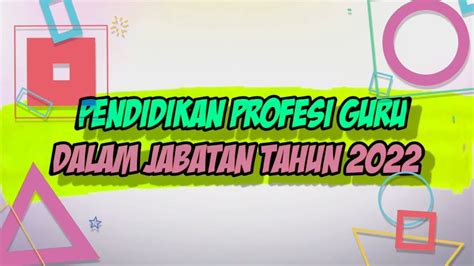 PENDIDIKAN PROFESI GURU
DALAM JABATAN TAHUN 2022